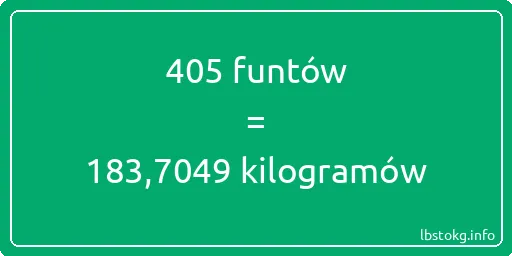 405 funtów
=
183,7049 kilogramów

lbstokg.info